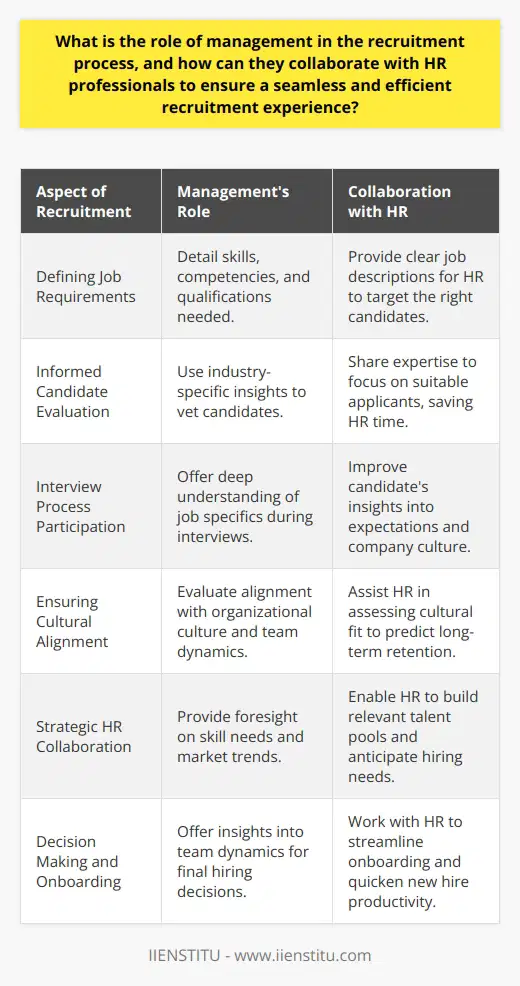 What is the role of management in the recruitment process, and how can they collaborate with HR professionals to ensure a seamless and efficient recruitment experience?

| Aspect of Recruitment | Management's Role | Collaboration with HR |
|---|---|---|
| Defining Job Requirements | Detail skills, competencies, and qualifications needed. | Provide clear job descriptions for HR to target the right candidates. |
| Informed Candidate Evaluation | Use industry-specific insights to vet candidates. | Share expertise to focus on suitable applicants, saving HR time. |
| Interview Process Participation | Offer deep understanding of job specifics during interviews. | Improve candidate's insights into expectations and company culture. |
| Ensuring Cultural Alignment | Evaluate alignment with organizational culture and team dynamics. | Assist HR in assessing cultural fit to predict long-term retention. |
| Strategic HR Collaboration | Provide foresight on skill needs and market trends. | Enable HR to build relevant talent pools and anticipate hiring needs. |
| Decision Making and Onboarding | Offer insights into team dynamics for final hiring decisions. | Work with HR to streamline onboarding and quicken new hire productivity. |

IIENSTITU - www.iienstitu.com